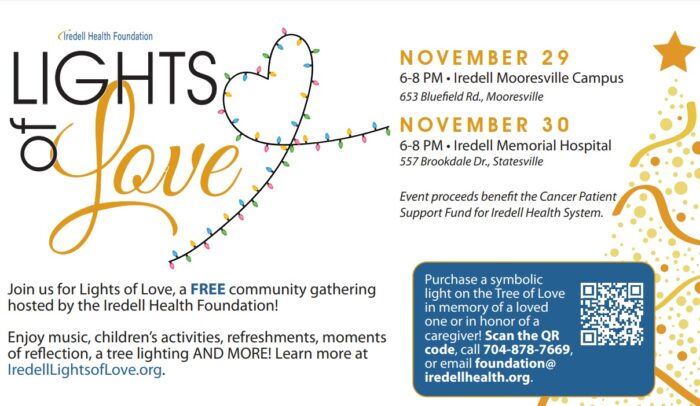 Iredell Health Foundation

LIGHTS of Love

NOVEMBER 29
6-8 PM • Iredell Mooresville Campus
653 Bluefield Rd., Mooresville

NOVEMBER 30
6-8 PM • Iredell Memorial Hospital
557 Brookdale Dr., Statesville

Event proceeds benefit the Cancer Patient Support Fund for Iredell Health System.

Join us for Lights of Love, a FREE community gathering hosted by the Iredell Health Foundation!

Enjoy music, children's activities, refreshments, moments of reflection, a tree lighting AND MORE! Learn more at IredellLightsofLove.org.

Purchase a symbolic light on the Tree of Love in memory of a loved one or in honor of a caregiver! Scan the QR code, call 704-878-7669, or email foundation@iredellhealth.org.